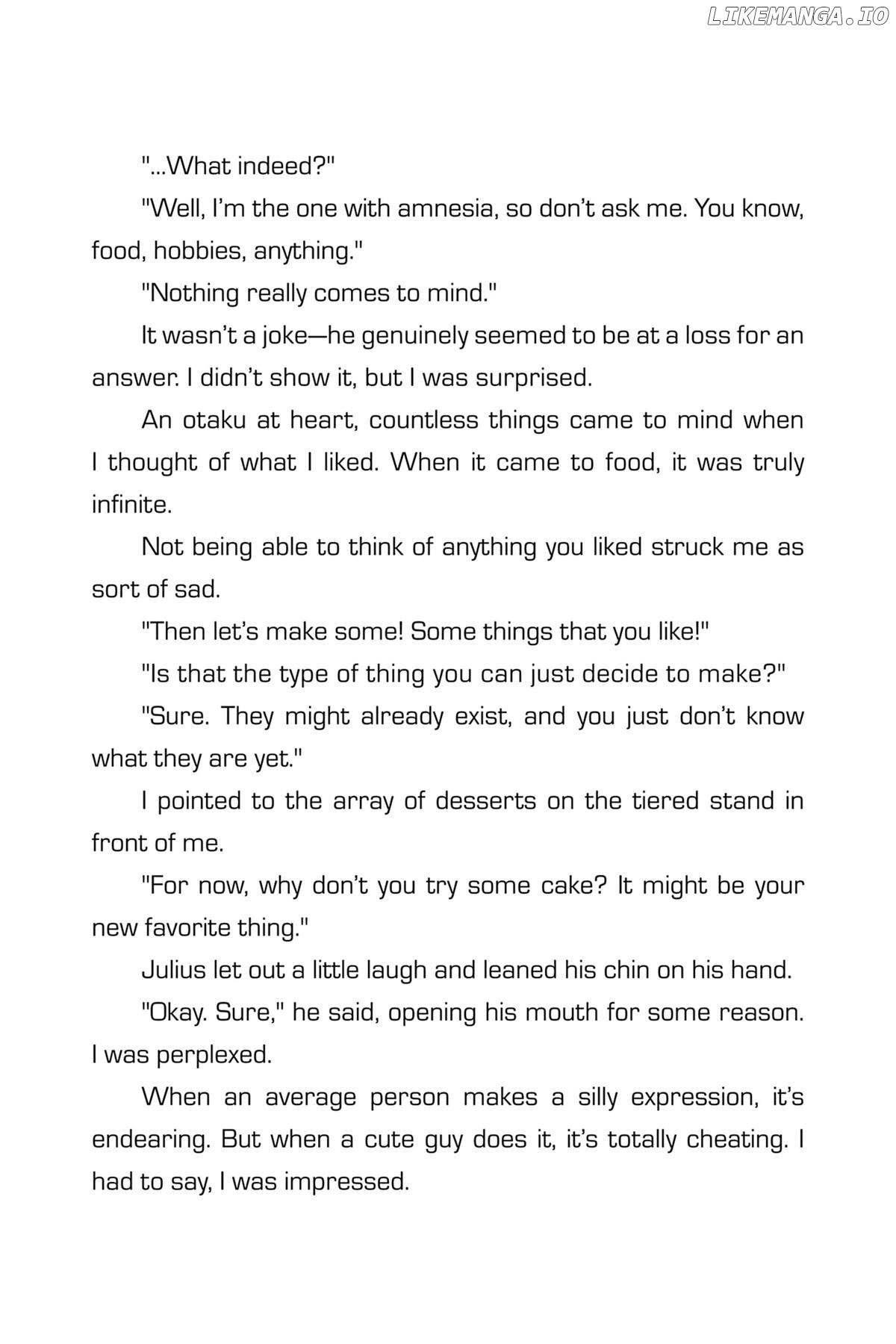 LIKEMANGA.IO

"...What indeed?"

"Well, I'm the one with amnesia, so don't ask me. You know, food, hobbies, anything."

"Nothing really comes to mind."

It wasn't a joke—he genuinely seemed to be at a loss for an answer. I didn't show it, but I was surprised.

An otaku at heart, countless things came to mind when I thought of what I liked. When it came to food, it was truly infinite.

Not being able to think of anything you liked struck me as sort of sad.

"Then let's make some! Some things that you like!"

"Is that the type of thing you can just decide to make?"

"Sure. They might already exist, and you just don't know what they are yet."

I pointed to the array of desserts on the tiered stand in front of me.

"For now, why don't you try some cake? It might be your new favorite thing."

Julius let out a little laugh and leaned his chin on his hand.

"Okay. Sure," he said, opening his mouth for some reason. I was perplexed.

When an average person makes a silly expression, it's endearing. But when a cute guy does it, it's totally cheating. I had to say, I was impressed.